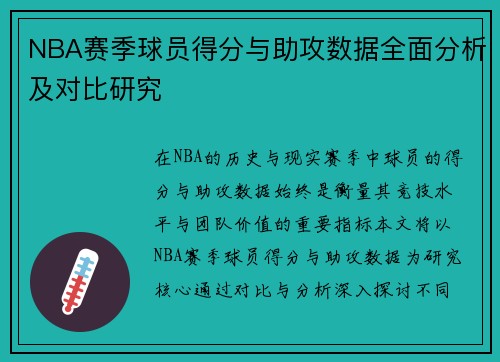 NBA赛季球员得分与助攻数据全面分析及对比研究

在NBA的历史与现实赛季中球员的得分与助攻数据始终是衡量其竞技水平与团队价值的重要指标本文将以NBA赛季球员得分与助攻数据为研究核心通过对比与分析深入探讨不同